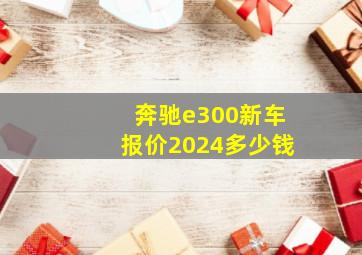 奔驰e300新车
报价2024多少钱